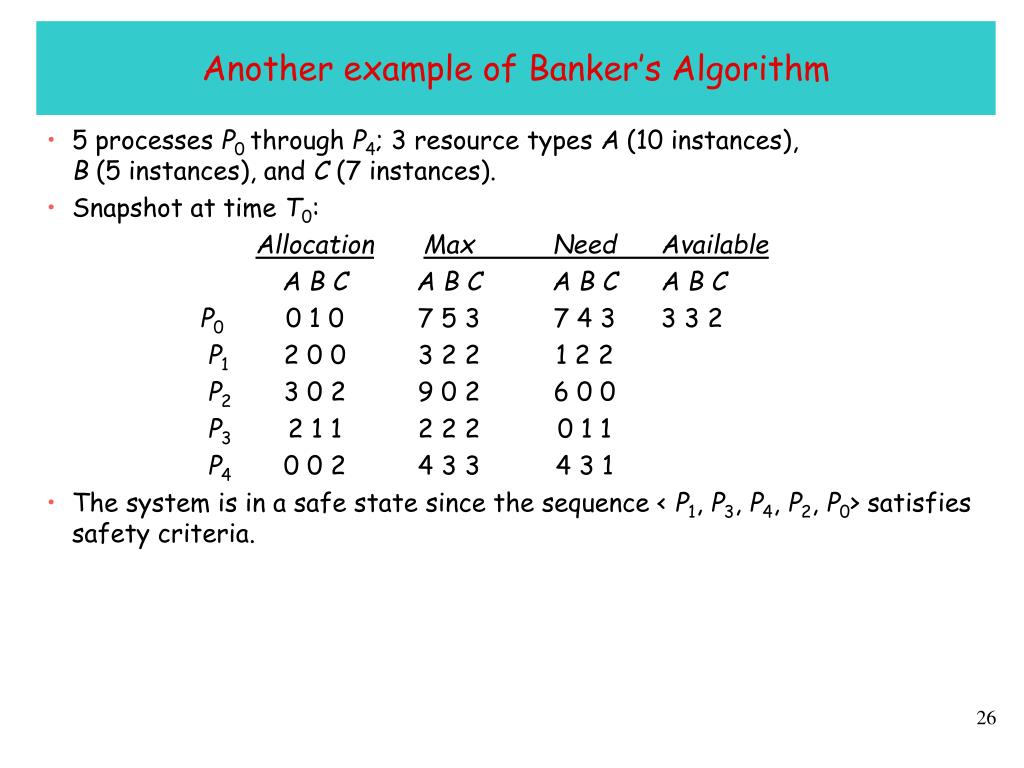 Another example of Banker's Algorithm

• 5 processes $P_0$ through $P_4$; 3 resource types $A$ (10 instances), $B$ (5 instances), and $C$ (7 instances).

• Snapshot at time $T_0$:

| | Allocation | Max | Need | Available |
|---|---|---|---|---|
| | A B C | A B C | A B C | A B C |
| $P_0$ | 0 1 0 | 7 5 3 | 7 4 3 | 3 3 2 |
| $P_1$ | 2 0 0 | 3 2 2 | 1 2 2 | |
| $P_2$ | 3 0 2 | 9 0 2 | 6 0 0 | |
| $P_3$ | 2 1 1 | 2 2 2 | 0 1 1 | |
| $P_4$ | 0 0 2 | 4 3 3 | 4 3 1 | |

• The system is in a safe state since the sequence < $P_1$, $P_3$, $P_4$, $P_2$, $P_0$> satisfies safety criteria.

26